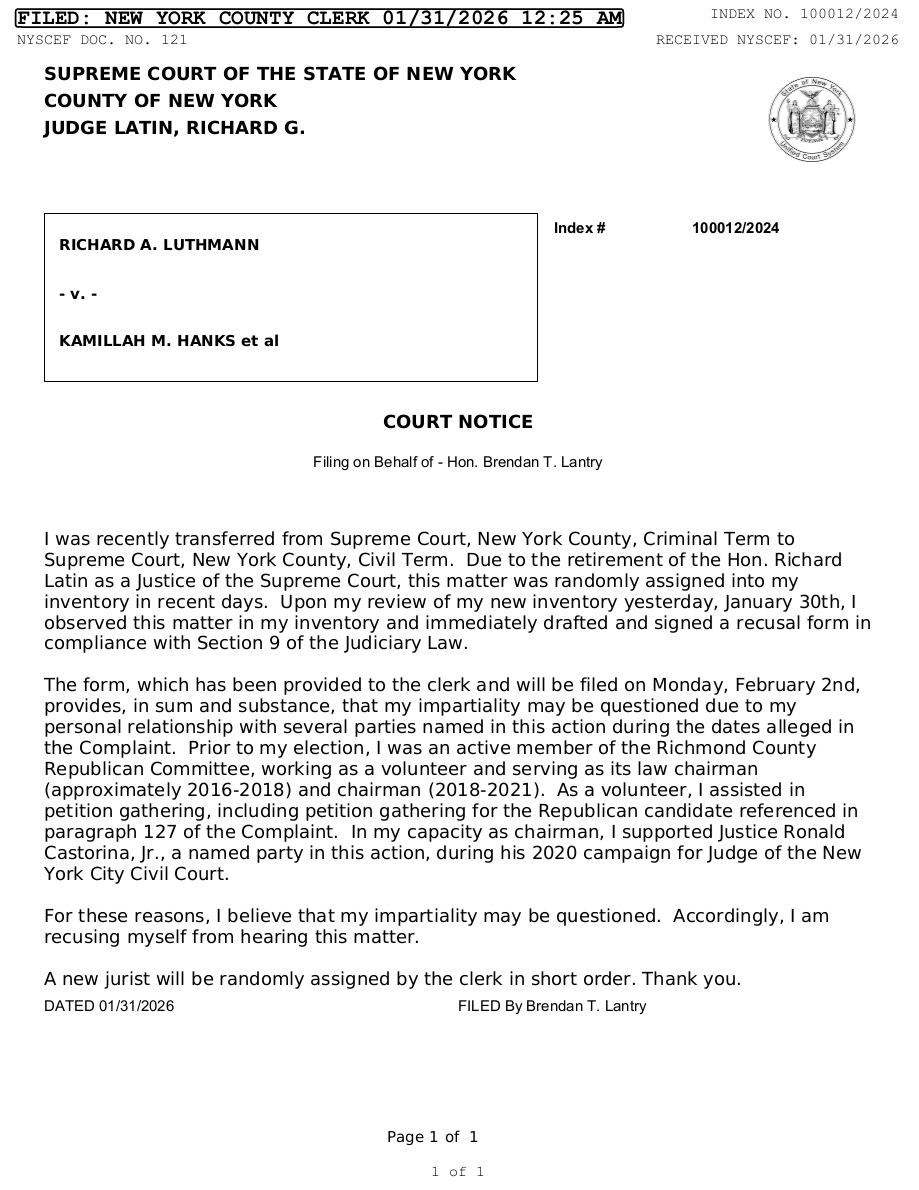 FILED: NEW YORK COUNTY CLERK 01/31/2026 12:25 AM
INDEX NO. 100012/2024
NYSCEF DOC. NO. 121
RECEIVED NYSCEF: 01/31/2026

SUPREME COURT OF THE STATE OF NEW YORK
COUNTY OF NEW YORK
JUDGE LATIN, RICHARD G.

State of New York
Unified Court System

RICHARD A. LUTHMANN

- v. -

KAMILLAH M. HANKS et al

Index # 100012/2024

COURT NOTICE

Filing on Behalf of - Hon. Brendan T. Lantry

I was recently transferred from Supreme Court, New York County, Criminal Term to Supreme Court, New York County, Civil Term. Due to the retirement of the Hon. Richard Latin as a Justice of the Supreme Court, this matter was randomly assigned into my inventory in recent days. Upon my review of my new inventory yesterday, January 30th, I observed this matter in my inventory and immediately drafted and signed a recusal form in compliance with Section 9 of the Judiciary Law.

The form, which has been provided to the clerk and will be filed on Monday, February 2nd, provides, in sum and substance, that my impartiality may be questioned due to my personal relationship with several parties named in this action during the dates alleged in the Complaint. Prior to my election, I was an active member of the Richmond County Republican Committee, working as a volunteer and serving as its law chairman (approximately 2016-2018) and chairman (2018-2021). As a volunteer, I assisted in petition gathering, including petition gathering for the Republican candidate referenced in paragraph 127 of the Complaint. In my capacity as chairman, I supported Justice Ronald Castorina, Jr., a named party in this action, during his 2020 campaign for Judge of the New York City Civil Court.

For these reasons, I believe that my impartiality may be questioned. Accordingly, I am recusing myself from hearing this matter.

A new jurist will be randomly assigned by the clerk in short order. Thank you.

DATED 01/31/2026
FILED By Brendan T. Lantry

Page 1 of 1

1 of 1